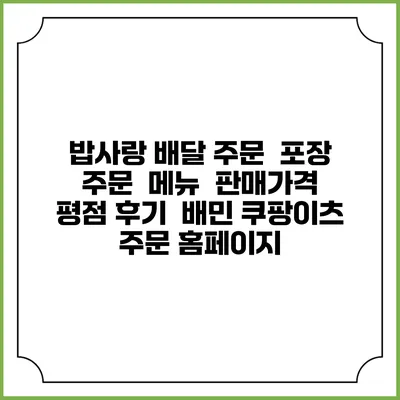 밥사랑 배달 주문 포장 주문 메뉴 판매가격 평점 후기 배민 쿠팡이츠 주문 홈페이지